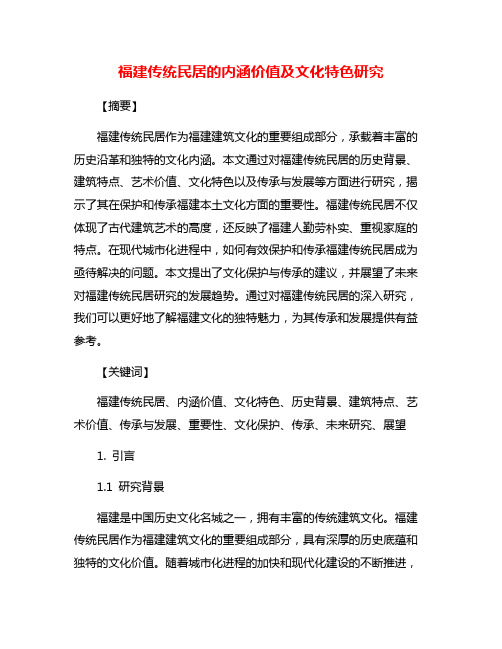 福建传统民居的内涵价值及文化特色研究

【摘要】

福建传统民居作为福建建筑文化的重要组成部分，承载着丰富的历史沿革和独特的文化内涵。本文通过对福建传统民居的历史背景、建筑特点、艺术价值、文化特色以及传承与发展等方面进行研究，揭示了其在保护和传承福建本土文化方面的重要性。福建传统民居不仅体现了古代建筑艺术的高度，还反映了福建人勤劳朴实、重视家庭的特点。在现代城市化进程中，如何有效保护和传承福建传统民居成为亟待解决的问题。本文提出了文化保护与传承的建议，并展望了未来对福建传统民居研究的发展趋势。通过对福建传统民居的深入研究，我们可以更好地了解福建文化的独特魅力，为其传承和发展提供有益参考。

【关键词】

福建传统民居、内涵价值、文化特色、历史背景、建筑特点、艺术价值、传承与发展、重要性、文化保护、传承、未来研究、展望

1. 引言

1.1 研究背景

福建是中国历史文化名城之一，拥有丰富的传统建筑文化。福建传统民居作为福建建筑文化的重要组成部分，具有深厚的历史底蕴和独特的文化价值。随着城市化进程的加快和现代化建设的不断推进，